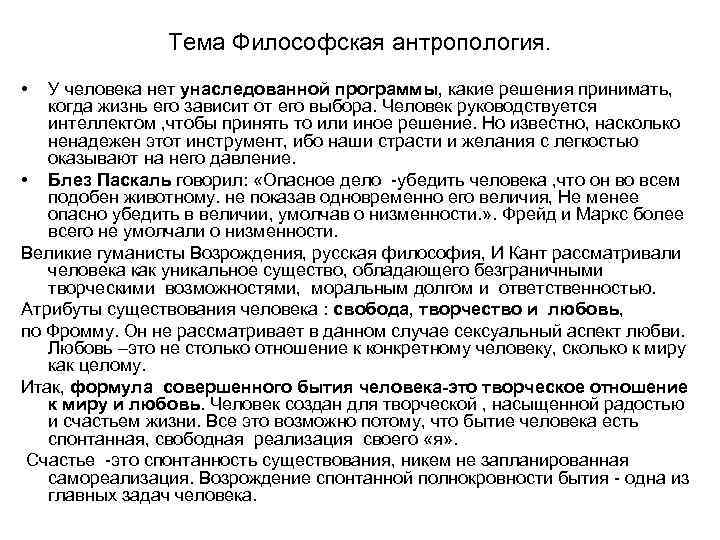 Тема Философская антропология.

• У человека нет унаследованной программы, какие решения принимать, когда жизнь его зависит от его выбора. Человек руководствуется интеллектом ,чтобы принять то или иное решение. Но известно, насколько ненадежен этот инструмент, ибо наши страсти и желания с легкостью оказывают на него давление.

• Блез Паскаль говорил: «Опасное дело -убедить человека ,что он во всем подобен животному. не показав одновременно его величия, Не менее опасно убедить в величии, умолчав о низменности.». Фрейд и Маркс более всего не умолчали о низменности.

Великие гуманисты Возрождения, русская философия, И Кант рассматривали человека как уникальное существо, обладающего безграничными творческими возможностями, моральным долгом и ответственностью.

Атрибуты существования человека : свобода, творчество и любовь,

по Фромму. Он не рассматривает в данном случае сексуальный аспект любви. Любовь –это не столько отношение к конкретному человеку, сколько к миру как целому.

Итак, формула совершенного бытия человека-это творческое отношение к миру и любовь. Человек создан для творческой , насыщенной радостью и счастьем жизни. Все это возможно потому, что бытие человека есть спонтанная, свободная реализация своего «я».

Счастье -это спонтанность существования, никем не запланированная самореализация. Возрождение спонтанной полнокровности бытия - одна из главных задач человека.